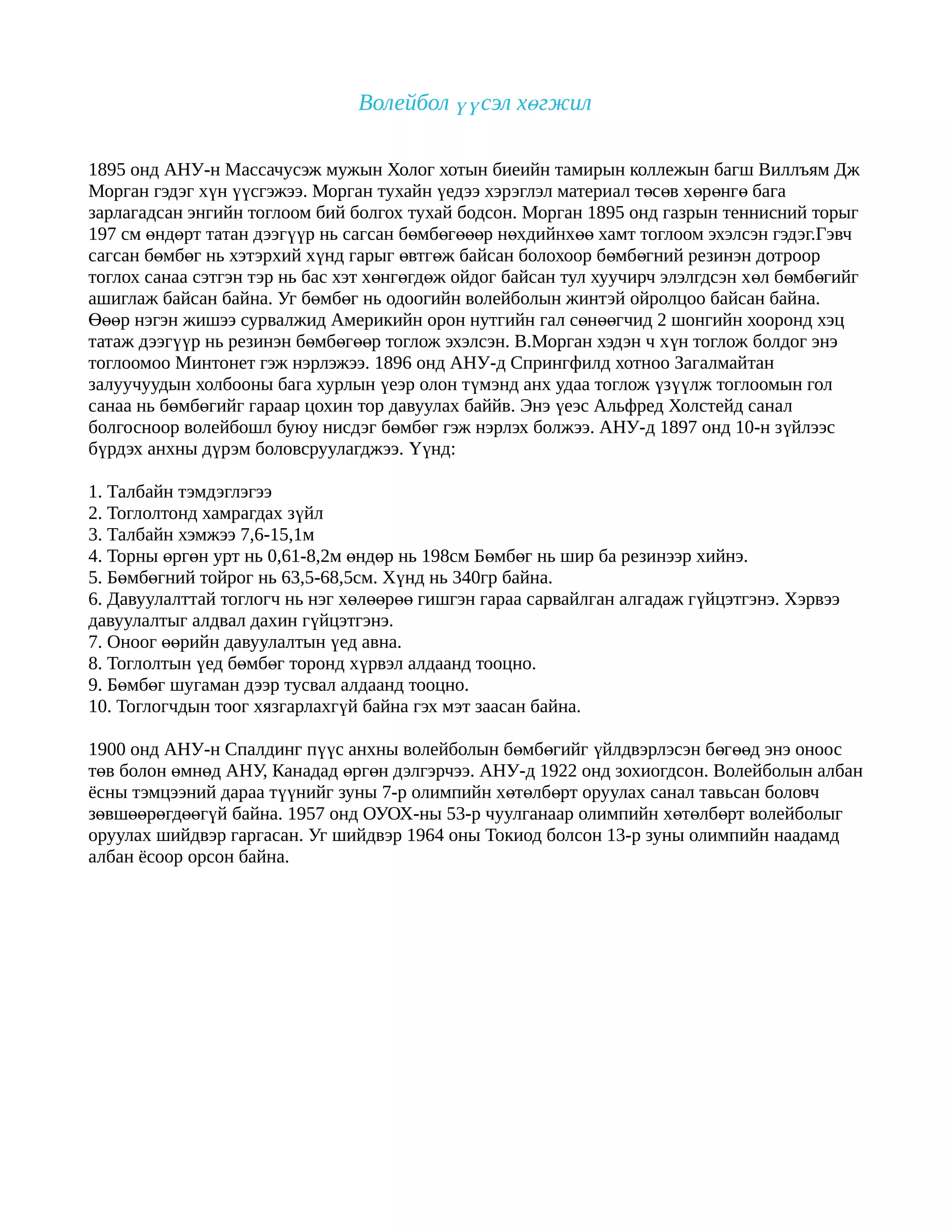 Волейбол үүсэл хөгжил

1895 онд АНУ-н Массачусэж мужын Холог хотын биеийн тамирын коллежын багш Виллъям Дж Морган гэдэг хүн үүсгэжээ. Морган тухайн үедээ хэрэглэл материал төсөв хөрөнгө бага зарлагадсан энгийн тоглоом бий болгох тухай бодсон. Морган 1895 онд газрын теннисний торыг 197 см өндөрт татан дээгүүр нь сагсан бөмбөгөөөр нөхдийнхөө хамт тоглоом эхэлсэн гэдэг.Гэвч сагсан бөмбөг нь хэтэрхий хүнд гарыг өвтгөж байсан болохоор бөмбөгний резинэн дотроор тоглох санаа сэтгэн тэр нь бас хэт хөнгөгдөж ойдог байсан тул хуучирч элэлгдсэн хөл бөмбөгийг ашиглаж байсан байна. Уг бөмбөг нь одоогийн волейболын жинтэй ойролцоо байсан байна. Өөөр нэгэн жишээ сурвалжид Америкийн орон нутгийн гал сөнөөгчид 2 шонгийн хооронд хэц татаж дээгүүр нь резинэн бөмбөгөөр тоглож эхэлсэн. В.Морган хэдэн ч хүн тоглож болдог энэ тоглоомоо Минтонет гэж нэрлэжээ. 1896 онд АНУ-д Спрингфилд хотноо Загалмайтан залуучуудын холбооны бага хурлын үеэр олон түмэнд анх удаа тоглож үзүүлж тоглоомын гол санаа нь бөмбөгийг гараар цохин тор давуулах баййв. Энэ үеэс Альфред Холстейд санал болгосноор волейбошл буюу нисдэг бөмбөг гэж нэрлэх болжээ. АНУ-д 1897 онд 10-н зүйлээс бүрдэх анхны дүрэм боловсруулагджээ. Үүнд:

1. Талбайн тэмдэглэгээ
2. Тоглолтонд хамрагдах зүйл
3. Талбайн хэмжээ 7,6-15,1м
4. Торны өргөн урт нь 0,61-8,2м өндөр нь 198см Бөмбөг нь шир ба резинээр хийнэ.
5. Бөмбөгний тойрог нь 63,5-68,5см. Хүнд нь 340гр байна.
6. Давуулалттай тоглогч нь нэг хөлөөрөө гишгэн гараа сарвайлган алгадаж гүйцэтгэнэ. Хэрвээ давуулалтыг алдвал дахин гүйцэтгэнэ.
7. Оноог өөрийн давуулалтын үед авна.
8. Тоглолтын үед бөмбөг торонд хүрвэл алдаанд тооцно.
9. Бөмбөг шугаман дээр тусвал алдаанд тооцно.
10. Тоглогчдын тоог хязгарлахгүй байна гэх мэт заасан байна.

1900 онд АНУ-н Спалдинг пүүс анхны волейболын бөмбөгийг үйлдвэрлэсэн бөгөөд энэ оноос төв болон өмнөд АНУ, Канадад өргөн дэлгэрчээ. АНУ-д 1922 онд зохиогдсон. Волейболын албан ёсны тэмцээний дараа түүнийг зуны 7-р олимпийн хөтөлбөрт оруулах санал тавьсан боловч зөвшөөрөгдөөгүй байна. 1957 онд ОУОХ-ны 53-р чуулганаар олимпийн хөтөлбөрт волейболыг оруулах шийдвэр гаргасан. Уг шийдвэр 1964 оны Токиод болсон 13-р зуны олимпийн наадамд албан ёсоор орсон байна.